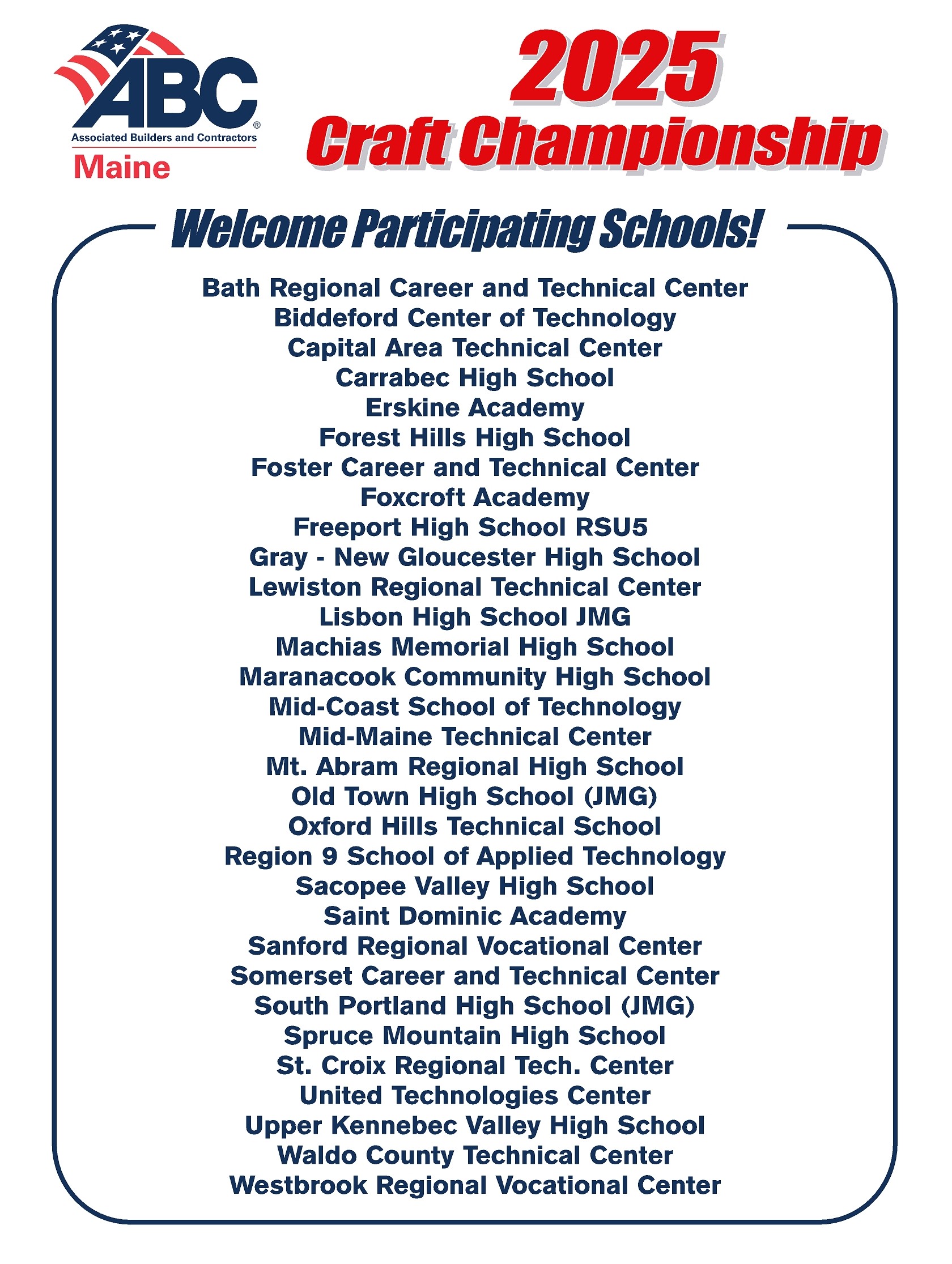 ABC®
Associated Builders and Contractors
Maine

2025
Craft Championship

Welcome Participating Schools!

Bath Regional Career and Technical Center
Biddeford Center of Technology
Capital Area Technical Center
Carrabec High School
Erskine Academy
Forest Hills High School
Foster Career and Technical Center
Foxcroft Academy
Freeport High School RSU5
Gray - New Gloucester High School
Lewiston Regional Technical Center
Lisbon High School JMG
Machias Memorial High School
Maranacook Community High School
Mid-Coast School of Technology
Mid-Maine Technical Center
Mt. Abram Regional High School
Old Town High School (JMG)
Oxford Hills Technical School
Region 9 School of Applied Technology
Sacopee Valley High School
Saint Dominic Academy
Sanford Regional Vocational Center
Somerset Career and Technical Center
South Portland High School (JMG)
Spruce Mountain High School
St. Croix Regional Tech. Center
United Technologies Center
Upper Kennebec Valley High School
Waldo County Technical Center
Westbrook Regional Vocational Center